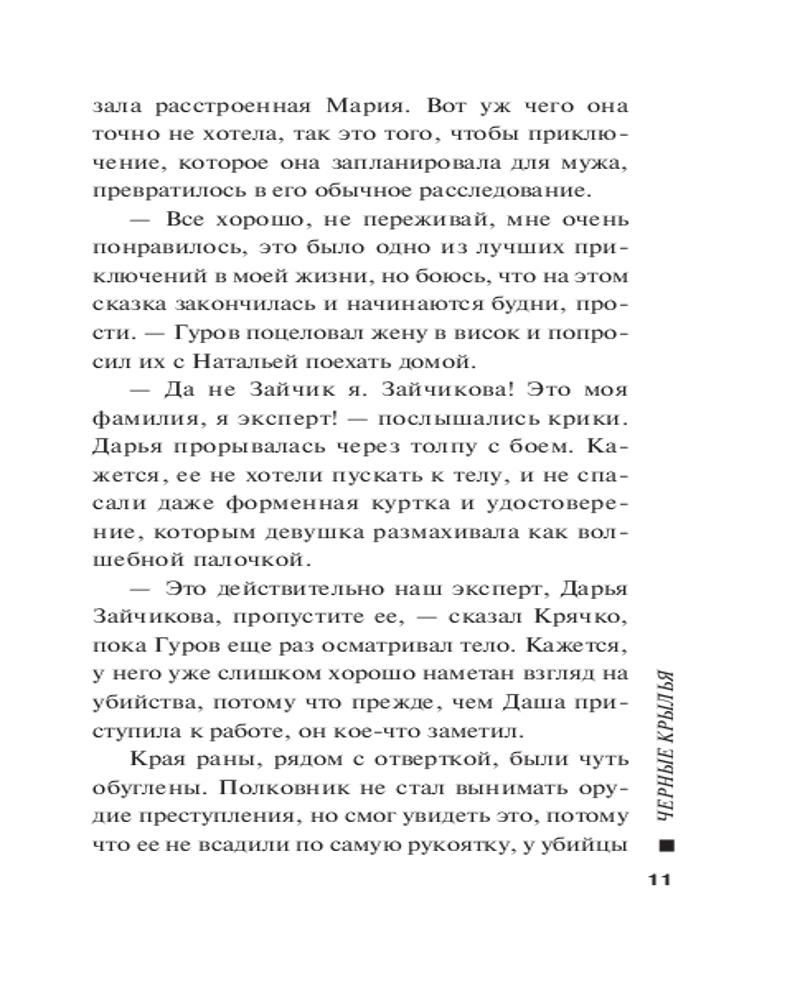 зала расстроенная Мария. Вот уж чего она точно не хотела, так это того, чтобы приключение, которое она запланировала для мужа, превратилось в его обычное расследование.

— Все хорошо, не переживай, мне очень понравилось, это было одно из лучших приключений в моей жизни, но боюсь, что на этом сказка закончилась и начинаются будни, прости. — Гуров поцеловал жену в висок и попросил их с Натальей поехать домой.

— Да не Зайчик я. Зайчикова! Это моя фамилия, я эксперт! — послышались крики. Дарья прорывалась через толпу с боем. Кажется, ее не хотели пускать к телу, и не спасали даже форменная куртка и удостоверение, которым девушка размахивала как волшебной палочкой.

— Это действительно наш эксперт, Дарья Зайчикова, пропустите ее, — сказал Крячко, пока Гуров еще раз осматривал тело. Кажется, у него уже слишком хорошо наметан взгляд на убийства, потому что прежде, чем Даша приступила к работе, он кое-что заметил.

Края раны, рядом с отверткой, были чуть обуглены. Полковник не стал вынимать орудие преступления, но смог увидеть это, потому что ее не всадили по самую рукоятку, у убийцы

ЧЕРНЫЕ КРЫЛЬЯ

11